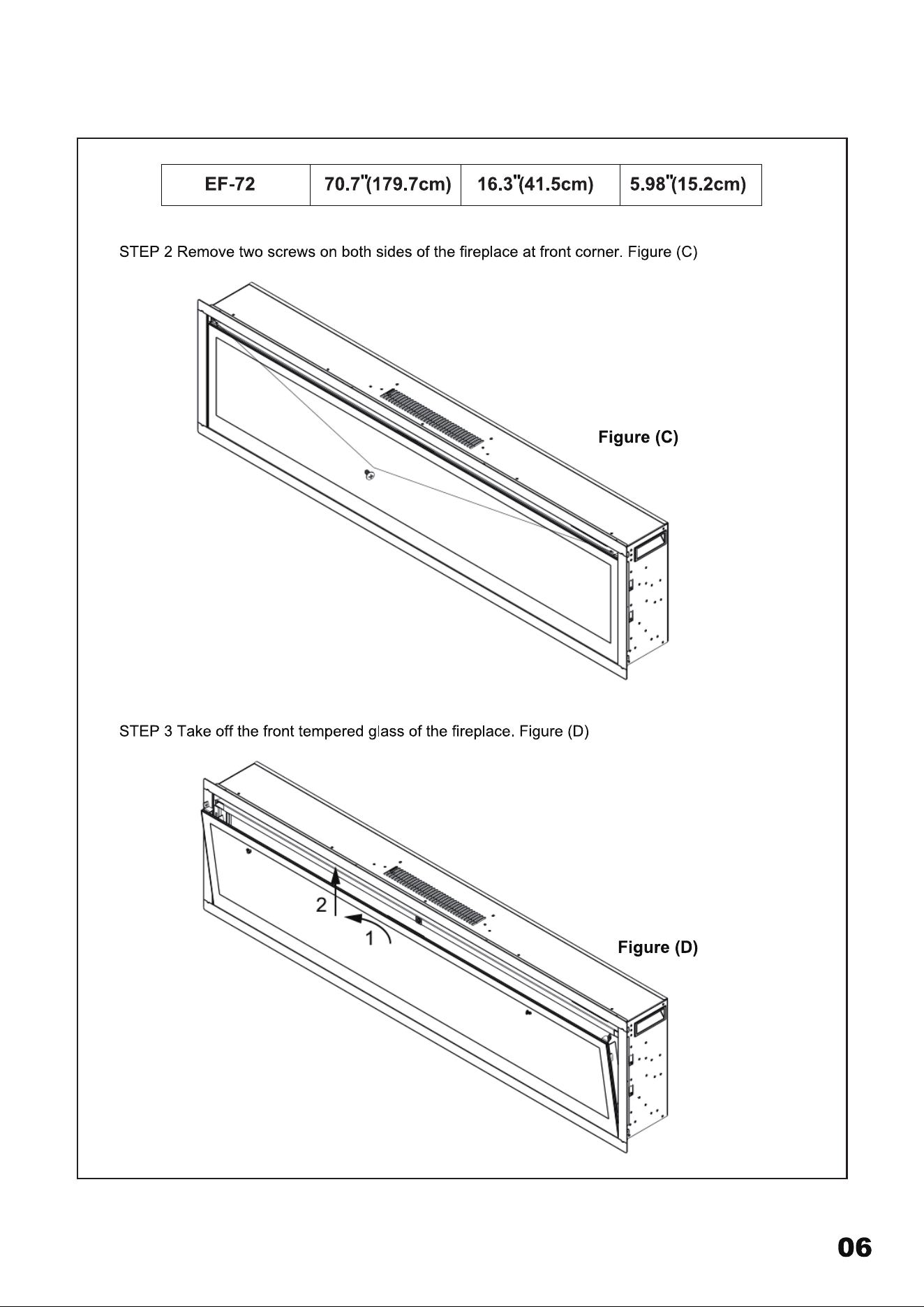 | EF-72 | 70.7"(179.7cm) | 16.3"(41.5cm) | 5.98"(15.2cm) |
|---|---|---|---|

STEP 2 Remove two screws on both sides of the fireplace at front corner. Figure (C)

Figure (C)

STEP 3 Take off the front tempered glass of the fireplace. Figure (D)

2

1

Figure (D)

06